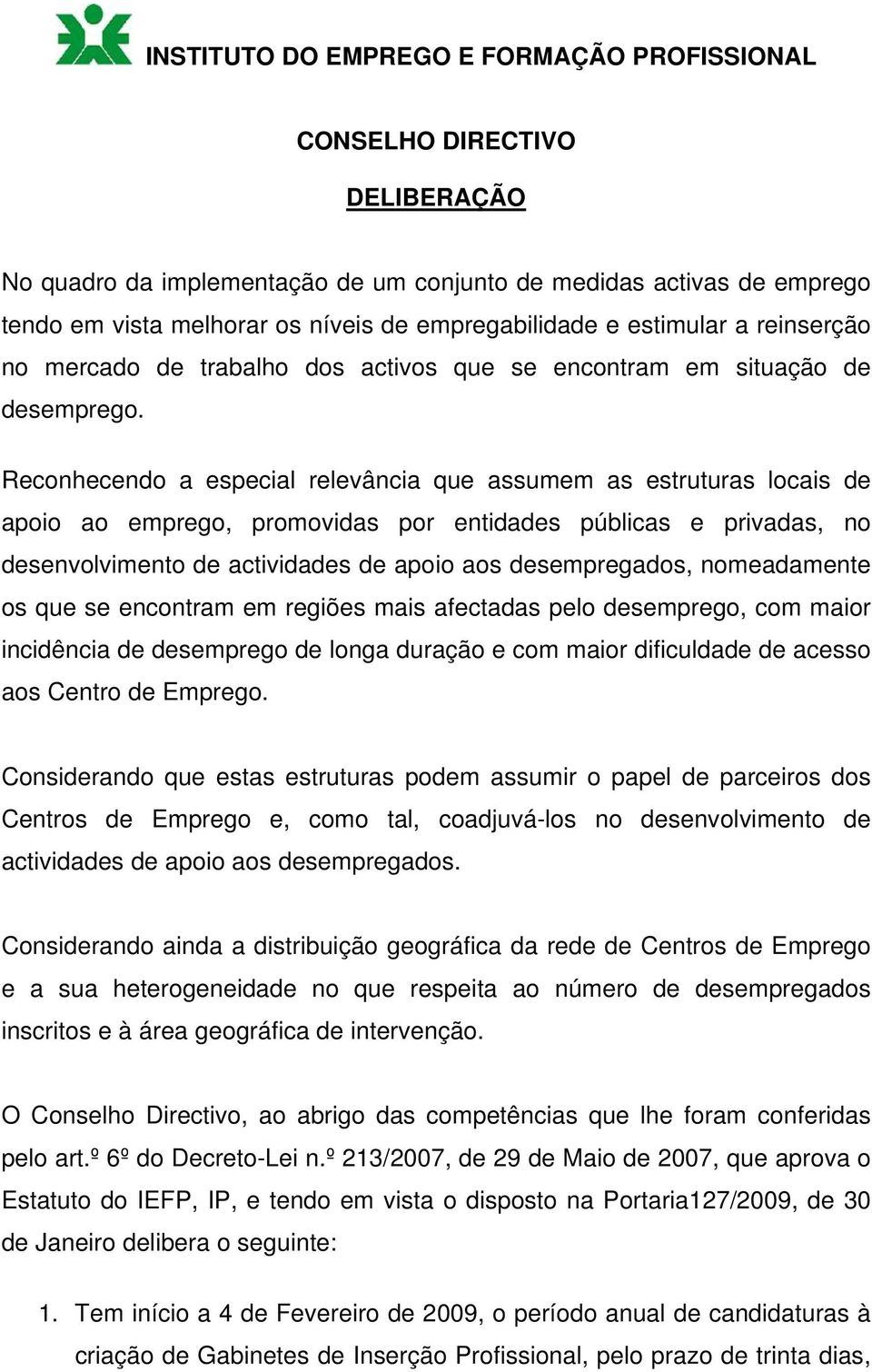 INSTITUTO DO EMPREGO E FORMAÇÃO PROFISSIONAL

CONSELHO DIRECTIVO

DELIBERAÇÃO

No quadro da implementação de um conjunto de medidas activas de emprego tendo em vista melhorar os níveis de empregabilidade e estimular a reinserção no mercado de trabalho dos activos que se encontram em situação de desemprego.

Reconhecendo a especial relevância que assumem as estruturas locais de apoio ao emprego, promovidas por entidades públicas e privadas, no desenvolvimento de actividades de apoio aos desempregados, nomeadamente os que se encontram em regiões mais afectadas pelo desemprego, com maior incidência de desemprego de longa duração e com maior dificuldade de acesso aos Centro de Emprego.

Considerando que estas estruturas podem assumir o papel de parceiros dos Centros de Emprego e, como tal, coadjuvá-los no desenvolvimento de actividades de apoio aos desempregados.

Considerando ainda a distribuição geográfica da rede de Centros de Emprego e a sua heterogeneidade no que respeita ao número de desempregados inscritos e à área geográfica de intervenção.

O Conselho Directivo, ao abrigo das competências que lhe foram conferidas pelo art.º 6º do Decreto-Lei n.º 213/2007, de 29 de Maio de 2007, que aprova o Estatuto do IEFP, IP, e tendo em vista o disposto na Portaria127/2009, de 30 de Janeiro delibera o seguinte:

1. Tem início a 4 de Fevereiro de 2009, o período anual de candidaturas à criação de Gabinetes de Inserção Profissional, pelo prazo de trinta dias,